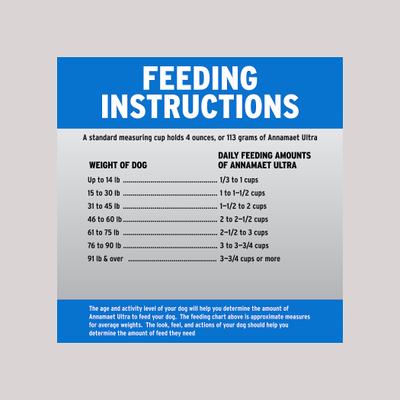 FEEDING INSTRUCTIONS

A standard measuring cup holds 4 ounces, or 113 grams of Annamaet Ultra

| WEIGHT OF DOG | DAILY FEEDING AMOUNTS OF ANNAMAET ULTRA |
|---|---|
| Up to 14 lb | 1/3 to 1 cups |
| 15 to 30 lb | 1 to 1–1/2 cups |
| 31 to 45 lb | 1–1/2 to 2 cups |
| 46 to 60 lb | 2 to 2–1/2 cups |
| 61 to 75 lb | 2–1/2 to 3 cups |
| 76 to 90 lb | 3 to 3–3/4 cups |
| 91 lb & over | 3–3/4 cups or more |

The age and activity level of your dog will help you determine the amount of Annamaet Ultra to feed your dog. The feeding chart above is approximate measures for average weights. The look, feel, and actions of your dog should help you determine the amount of feed they need